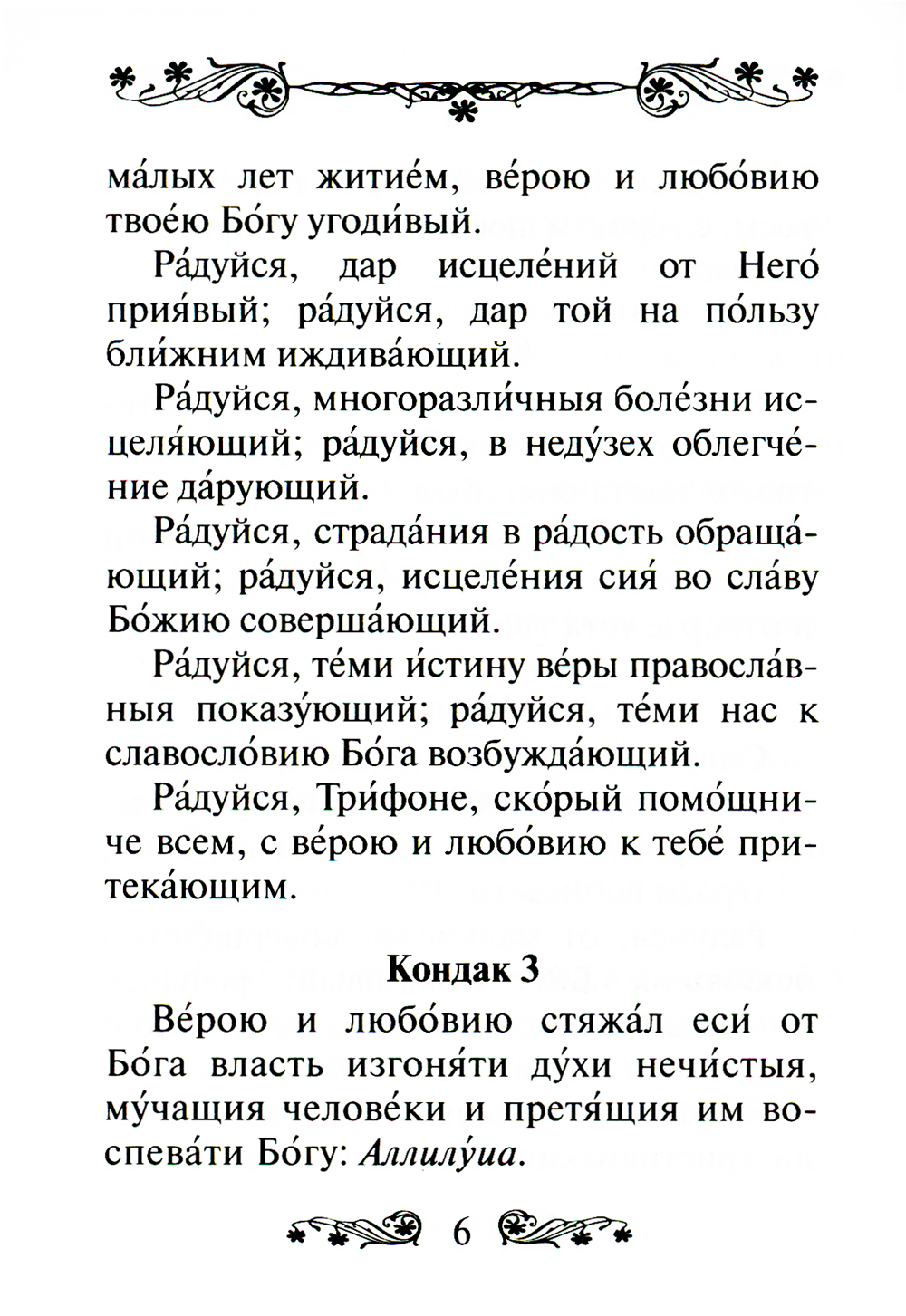 ма́лых лет житие́м, ве́рою и любо́вию твое́ю Бо́гу угоди́вый.

Ра́дуйся, дар исцеле́ний от Него́ прия́вый; ра́дуйся, дар той на по́льзу бли́жним иждива́ющий.

Ра́дуйся, многоразли́чныя боле́зни исцеля́ющий; ра́дуйся, в неду́зех облегче́ние да́рующий.

Ра́дуйся, страда́ния в ра́дость обраща́ющий; ра́дуйся, исцеле́ния сия́ во сла́ву Бо́жию соверша́ющий.

Ра́дуйся, те́ми и́стину ве́ры правосла́вныя показу́ющий; ра́дуйся, те́ми нас к славосло́вию Бо́га возбужда́ющий.

Ра́дуйся, Три́фоне, ско́рый помо́щниче всем, с ве́рою и любо́вию к тебе́ притека́ющим.

Кондак 3

Ве́рою и любо́вию стяжа́л еси́ от Бо́га власть изгоня́ти ду́хи нечи́стыя, му́чащия челове́ки и претя́щия им воспева́ти Бо́гу: Аллилу́иа.

6